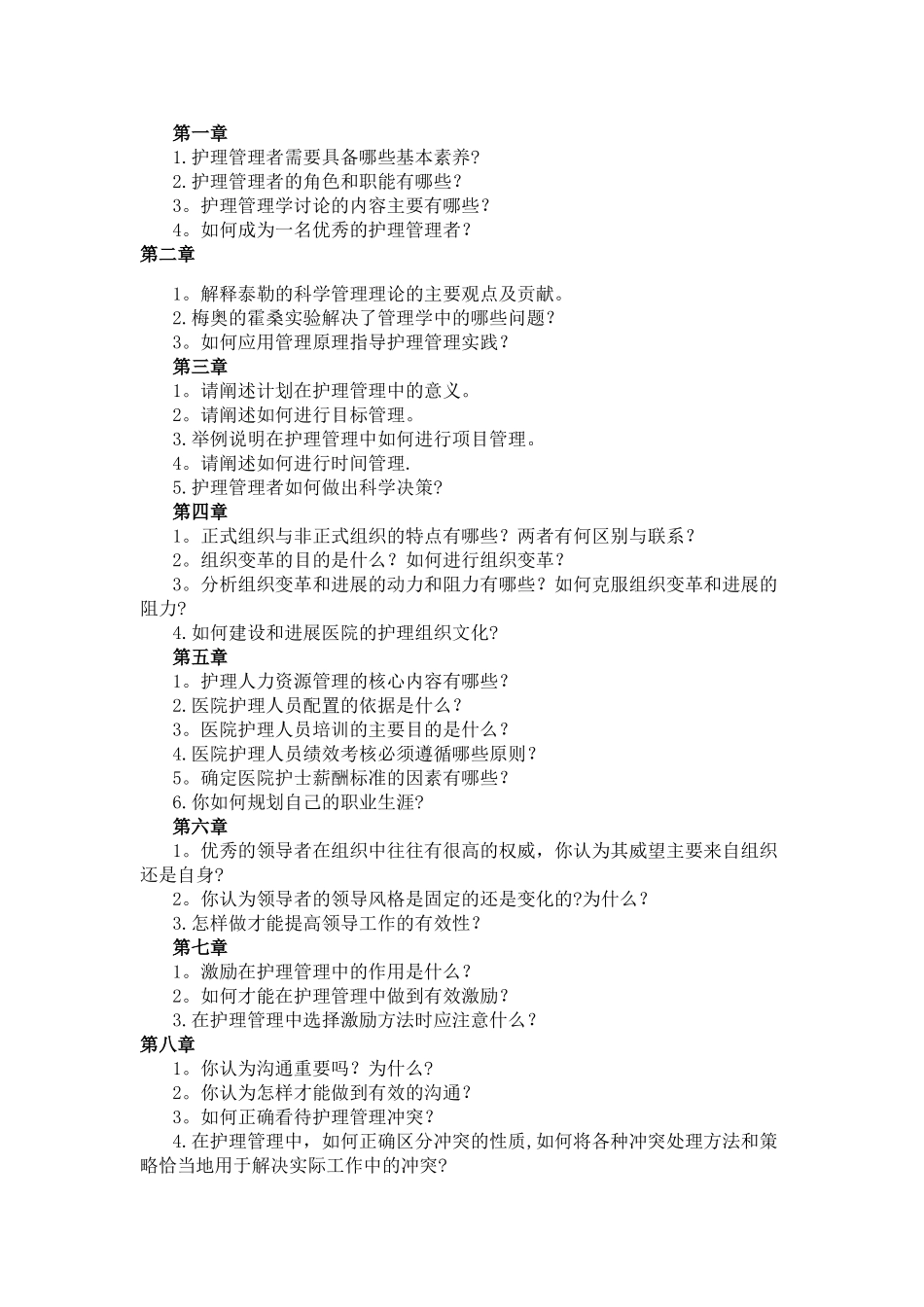 第一章
1.护理管理者需要具备哪些基本素养?
2.护理管理者的角色和职能有哪些？
3。护理管理学讨论的内容主要有哪些？
4。如何成为一名优秀的护理管理者？
第二章

1。解释泰勒的科学管理理论的主要观点及贡献。
2.梅奥的霍桑实验解决了管理学中的哪些问题？
3。如何应用管理原理指导护理管理实践？
第三章
1。请阐述计划在护理管理中的意义。
2。请阐述如何进行目标管理。
3.举例说明在护理管理中如何进行项目管理。
4。请阐述如何进行时间管理.
5.护理管理者如何做出科学决策?
第四章
1。正式组织与非正式组织的特点有哪些？两者有何区别与联系？
2。组织变革的目的是什么？如何进行组织变革？
3。分析组织变革和进展的动力和阻力有哪些？如何克服组织变革和进展的阻力?
4.如何建设和进展医院的护理组织文化?
第五章
1。护理人力资源管理的核心内容有哪些？
2.医院护理人员配置的依据是什么？
3。医院护理人员培训的主要目的是什么？
4.医院护理人员绩效考核必须遵循哪些原则？
5。确定医院护士薪酬标准的因素有哪些？
6.你如何规划自己的职业生涯?
第六章
1。优秀的领导者在组织中往往有很高的权威，你认为其威望主要来自组织还是自身？
2。你认为领导者的领导风格是固定的还是变化的?为什么？
3.怎样做才能提高领导工作的有效性？
第七章
1。激励在护理管理中的作用是什么？
2。如何才能在护理管理中做到有效激励？
3.在护理管理中选择激励方法时应注意什么？
第八章
1。你认为沟通重要吗？为什么?
2。你认为怎样才能做到有效的沟通？
3。如何正确看待护理管理冲突？
4.在护理管理中，如何正确区分冲突的性质,如何将各种冲突处理方法和策略恰当地用于解决实际工作中的冲突?